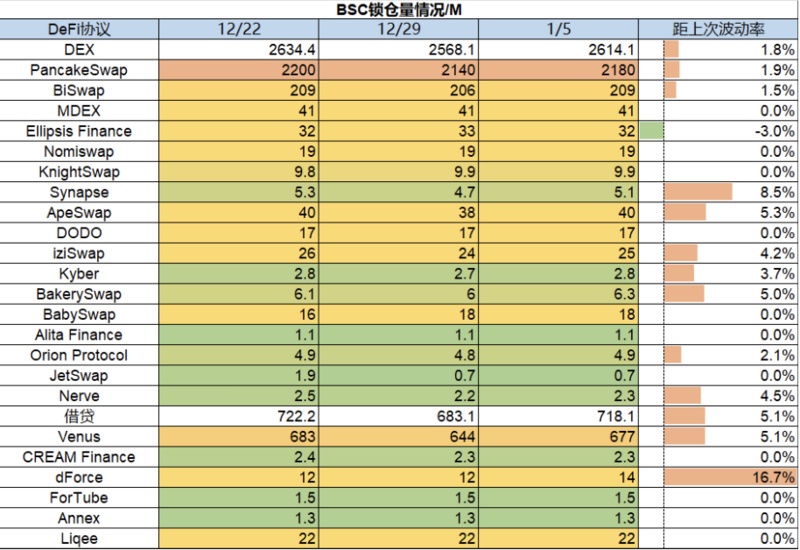 BSC锁仓量情况/M

| DeFi协议 | 12/22 | 12/29 | 1/5 | 距上次波动率 |
|---|---|---|---|---|
| DEX | 2634.4 | 2568.1 | 2614.1 | 1.8% |
| PancakeSwap | 2200 | 2140 | 2180 | 1.9% |
| BiSwap | 209 | 206 | 209 | 1.5% |
| MDEX | 41 | 41 | 41 | 0.0% |
| Ellipsis Finance | 32 | 33 | 32 | -3.0% |
| Nomiswap | 19 | 19 | 19 | 0.0% |
| KnightSwap | 9.8 | 9.9 | 9.9 | 0.0% |
| Synapse | 5.3 | 4.7 | 5.1 | 8.5% |
| ApeSwap | 40 | 38 | 40 | 5.3% |
| DODO | 17 | 17 | 17 | 0.0% |
| iziSwap | 26 | 24 | 25 | 4.2% |
| Kyber | 2.8 | 2.7 | 2.8 | 3.7% |
| BakerySwap | 6.1 | 6 | 6.3 | 5.0% |
| BabySwap | 16 | 18 | 18 | 0.0% |
| Alita Finance | 1.1 | 1.1 | 1.1 | 0.0% |
| Orion Protocol | 4.9 | 4.8 | 4.9 | 2.1% |
| JetSwap | 1.9 | 0.7 | 0.7 | 0.0% |
| Nerve | 2.5 | 2.2 | 2.3 | 4.5% |
| 借贷 | 722.2 | 683.1 | 718.1 | 5.1% |
| Venus | 683 | 644 | 677 | 5.1% |
| CREAM Finance | 2.4 | 2.3 | 2.3 | 0.0% |
| dForce | 12 | 12 | 14 | 16.7% |
| ForTube | 1.5 | 1.5 | 1.5 | 0.0% |
| Annex | 1.3 | 1.3 | 1.3 | 0.0% |
| Liqee | 22 | 22 | 22 | 0.0% |